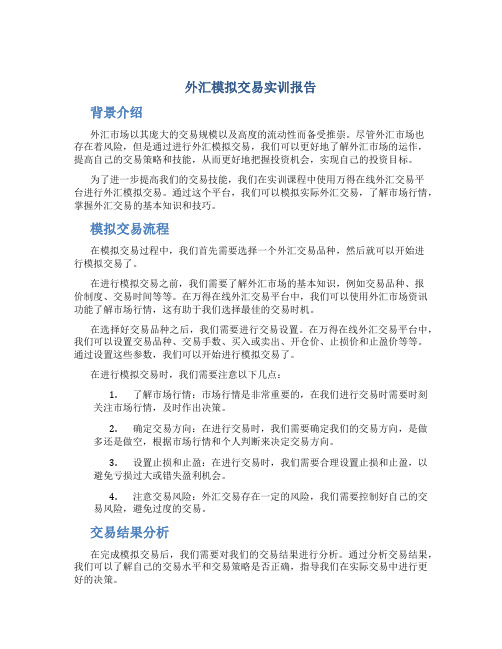 外汇模拟交易实训报告

背景介绍

外汇市场以其庞大的交易规模以及高度的流动性而备受推崇。尽管外汇市场也存在着风险，但是通过进行外汇模拟交易，我们可以更好地了解外汇市场的运作，提高自己的交易策略和技能，从而更好地把握投资机会，实现自己的投资目标。

为了进一步提高我们的交易技能，我们在实训课程中使用万得在线外汇交易平台进行外汇模拟交易。通过这个平台，我们可以模拟实际外汇交易，了解市场行情，掌握外汇交易的基本知识和技巧。

模拟交易流程

在模拟交易过程中，我们首先需要选择一个外汇交易品种，然后就可以开始进行模拟交易了。

在进行模拟交易之前，我们需要了解外汇市场的基本知识，例如交易品种、报价制度、交易时间等等。在万得在线外汇交易平台中，我们可以使用外汇市场资讯功能了解市场行情，这有助于我们选择最佳的交易时机。

在选择好交易品种之后，我们需要进行交易设置。在万得在线外汇交易平台中，我们可以设置交易品种、交易手数、买入或卖出、开仓价、止损价和止盈价等等。通过设置这些参数，我们可以开始进行模拟交易了。

在进行模拟交易时，我们需要注意以下几点：

1. 了解市场行情：市场行情是非常重要的，在我们进行交易时需要时刻关注市场行情，及时作出决策。

2. 确定交易方向：在进行交易时，我们需要确定我们的交易方向，是做多还是做空，根据市场行情和个人判断来决定交易方向。

3. 设置止损和止盈：在进行交易时，我们需要合理设置止损和止盈，以避免亏损过大或错失盈利机会。

4. 注意交易风险：外汇交易存在一定的风险，我们需要控制好自己的交易风险，避免过度的交易。

交易结果分析

在完成模拟交易后，我们需要对我们的交易结果进行分析。通过分析交易结果，我们可以了解自己的交易水平和交易策略是否正确，指导我们在实际交易中进行更好的决策。